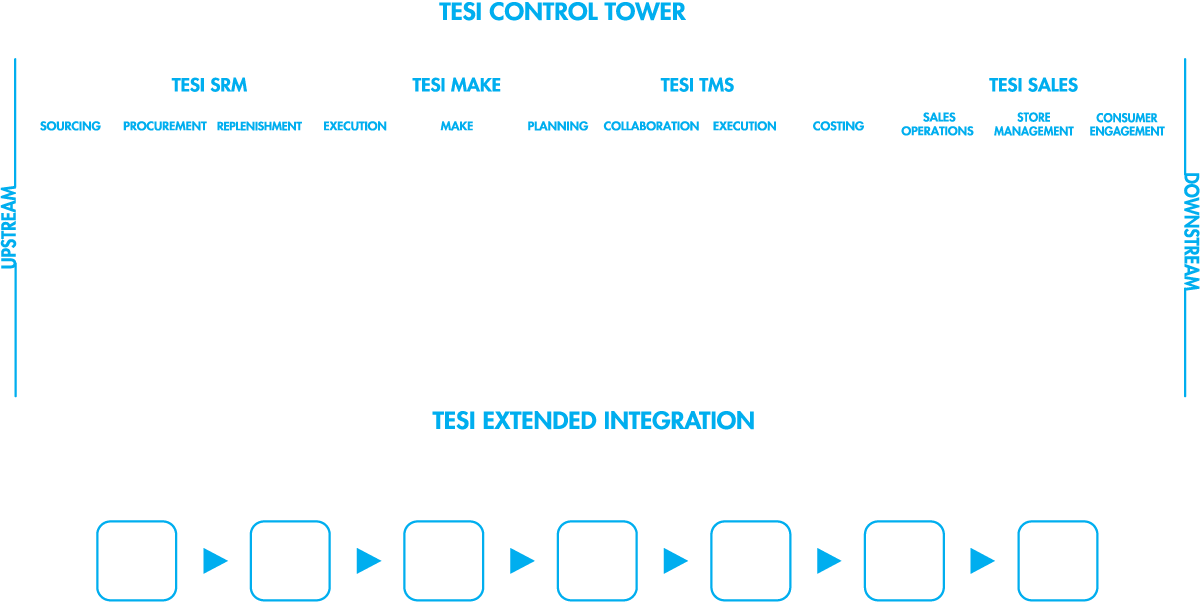 TESI CONTROL TOWER

UPSTREAM

TESI SRM

SOURCING PROCUREMENT REPLENISHMENT EXECUTION

TESI MAKE

MAKE

TESI TMS

PLANNING COLLABORATION EXECUTION COSTING

TESI SALES

SALES OPERATIONS STORE MANAGEMENT CONSUMER ENGAGEMENT

DOWNSTREAM

TESI EXTENDED INTEGRATION